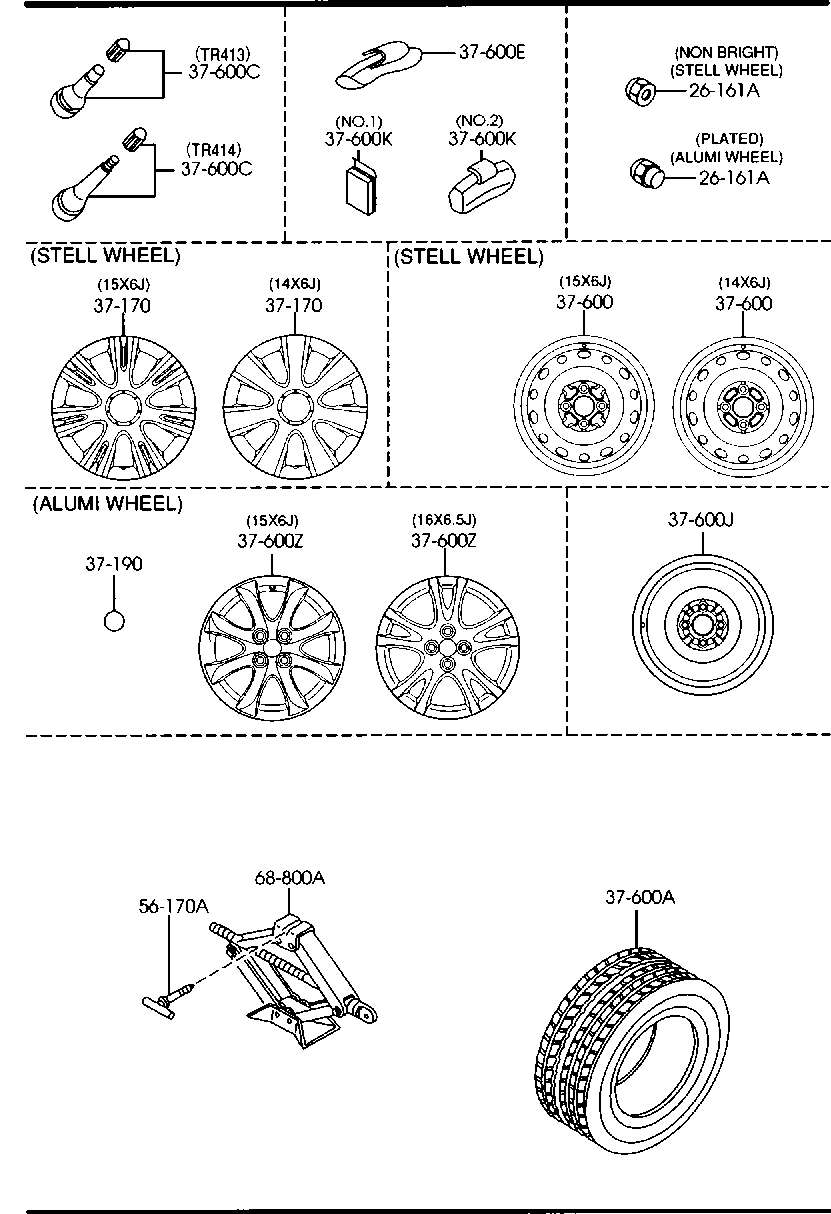 (TR413)
37-600C

(TR414)
37-600C

37-600E

(NO.1)
37-600K

(NO.2)
37-600K

(NON BRIGHT)
(STELL WHEEL)
26-161A

(PLATED)
(ALUMI WHEEL)
26-161A

(STELL WHEEL)
(15X6J)
37-170
(14X6J)
37-170

(STELL WHEEL)
(15X6J)
37-600
(14X6J)
37-600

(ALUMI WHEEL)
37-190
(15X6J)
37-600Z
(16X6.5J)
37-600Z

37-600J

56-170A
68-800A

37-600A